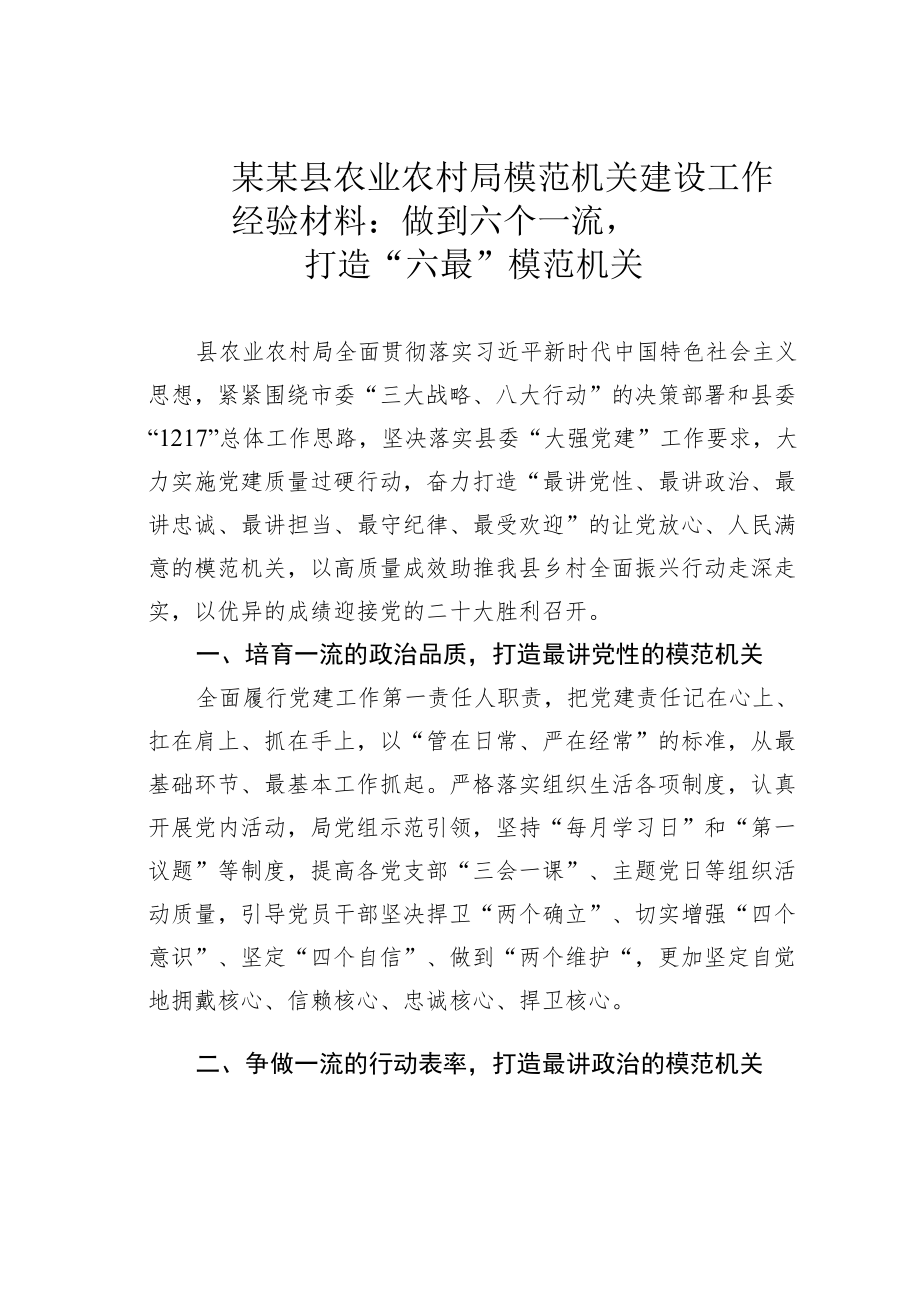 某某县农业农村局模范机关建设工作经验材料：做到六个一流，打造“六最”模范机关

县农业农村局全面贯彻落实习近平新时代中国特色社会主义思想，紧紧围绕市委“三大战略、八大行动”的决策部署和县委“1217”总体工作思路，坚决落实县委“大强党建”工作要求，大力实施党建质量过硬行动，奋力打造“最讲党性、最讲政治、最讲忠诚、最讲担当、最守纪律、最受欢迎”的让党放心、人民满意的模范机关，以高质量成效助推我县乡村全面振兴行动走深走实，以优异的成绩迎接党的二十大胜利召开。

一、培育一流的政治品质，打造最讲党性的模范机关

全面履行党建工作第一责任人职责，把党建责任记在心上、扛在肩上、抓在手上，以“管在日常、严在经常”的标准，从最基础环节、最基本工作抓起。严格落实组织生活各项制度，认真开展党内活动，局党组示范引领，坚持“每月学习日”和“第一议题”等制度，提高各党支部“三会一课”、主题党日等组织活动质量，引导党员干部坚决捍卫“两个确立”、切实增强“四个意识”、坚定“四个自信”、做到“两个维护“，更加坚定自觉地拥戴核心、信赖核心、忠诚核心、捍卫核心。

二、争做一流的行动表率，打造最讲政治的模范机关